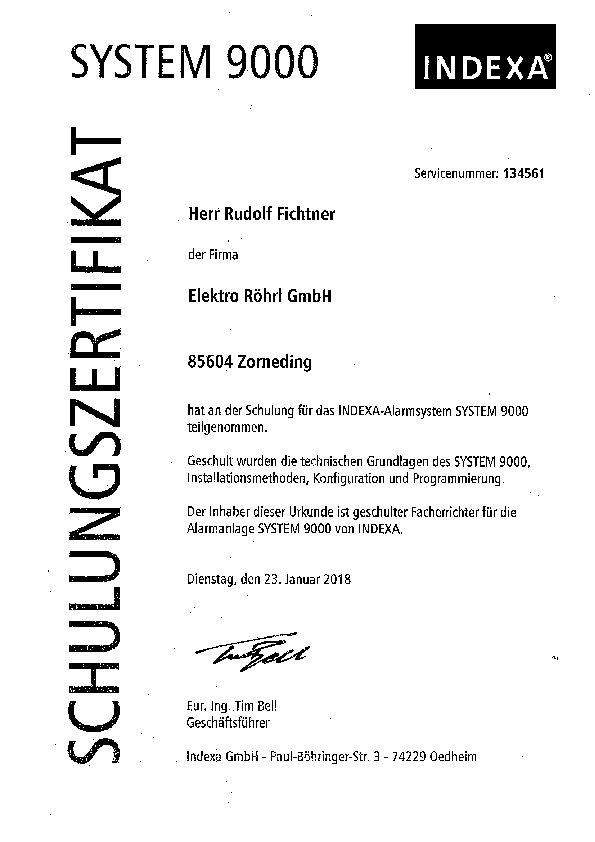 SYSTEM 9000

INDEXA®

SCHULUNGSZERTIFIKAT

Servicenummer: 134561

Herr Rudolf Fichtner

der Firma

Elektro Röhrl GmbH

85604 Zorneding

hat an der Schulung für das INDEXA-Alarmsystem SYSTEM 9000 teilgenommen.

Geschult wurden die technischen Grundlagen des SYSTEM 9000, Installationsmethoden, Konfiguration und Programmierung.

Der Inhaber dieser Urkunde ist geschulter Facherrichter für die Alarmanlage SYSTEM 9000 von INDEXA.

Dienstag, den 23. Januar 2018

Eur. Ing. Tim Bell
Geschäftsführer

Indexa GmbH - Paul-Böhringer-Str. 3 - 74229 Oedheim